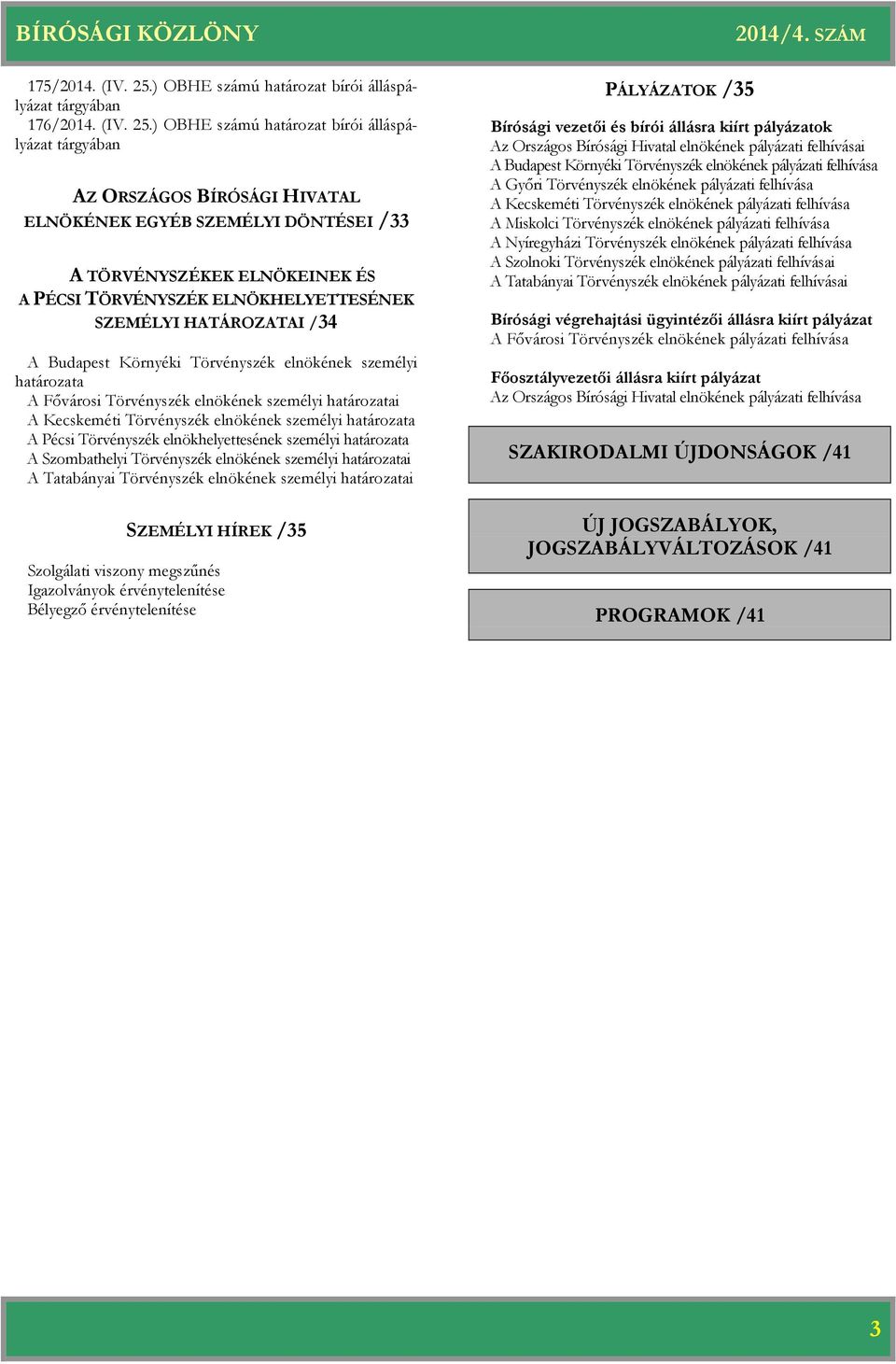 BÍRÓSÁGI KÖZLÖNY 2014/4. SZÁM

175/2014. (IV. 25.) OBHE számú határozat bírói álláspályázat tárgyában
176/2014. (IV. 25.) OBHE számú határozat bírói álláspályázat tárgyában

AZ ORSZÁGOS BÍRÓSÁGI HIVATAL ELNÖKÉNEK EGYÉB SZEMÉLYI DÖNTÉSEI /33

A TÖRVÉNYSZÉKEK ELNÖKEINEK ÉS A PÉCSI TÖRVÉNYSZÉK ELNÖKHELYETTESÉNEK SZEMÉLYI HATÁROZATAI /34

A Budapest Környéki Törvényszék elnökének személyi határozata
A Fővárosi Törvényszék elnökének személyi határozatai
A Kecskeméti Törvényszék elnökének személyi határozata
A Pécsi Törvényszék elnökhelyettesének személyi határozata
A Szombathelyi Törvényszék elnökének személyi határozatai
A Tatabányai Törvényszék elnökének személyi határozatai

SZEMÉLYI HÍREK /35

Szolgálati viszony megszűnés
Igazolványok érvénytelenítése
Bélyegző érvénytelenítése

PÁLYÁZATOK /35

Bírósági vezetői és bírói állásra kiírt pályázatok
Az Országos Bírósági Hivatal elnökének pályázati felhívásai
A Budapest Környéki Törvényszék elnökének pályázati felhívása
A Győri Törvényszék elnökének pályázati felhívása
A Kecskeméti Törvényszék elnökének pályázati felhívása
A Miskolci Törvényszék elnökének pályázati felhívása
A Nyíregyházi Törvényszék elnökének pályázati felhívása
A Szolnoki Törvényszék elnökének pályázati felhívásai
A Tatabányai Törvényszék elnökének pályázati felhívásai

Bírósági végrehajtási ügyintézői állásra kiírt pályázat
A Fővárosi Törvényszék elnökének pályázati felhívása

Főosztályvezetői állásra kiírt pályázat
Az Országos Bírósági Hivatal elnökének pályázati felhívása

SZAKIRODALMI ÚJDONSÁGOK /41

ÚJ JOGSZABÁLYOK, JOGSZABÁLYVÁLTOZÁSOK /41

PROGRAMOK /41

3